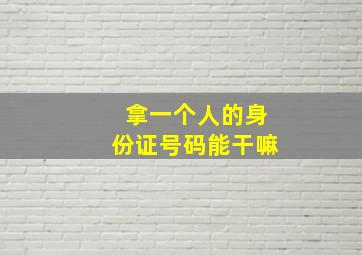 拿一个人的身份证号码能干嘛